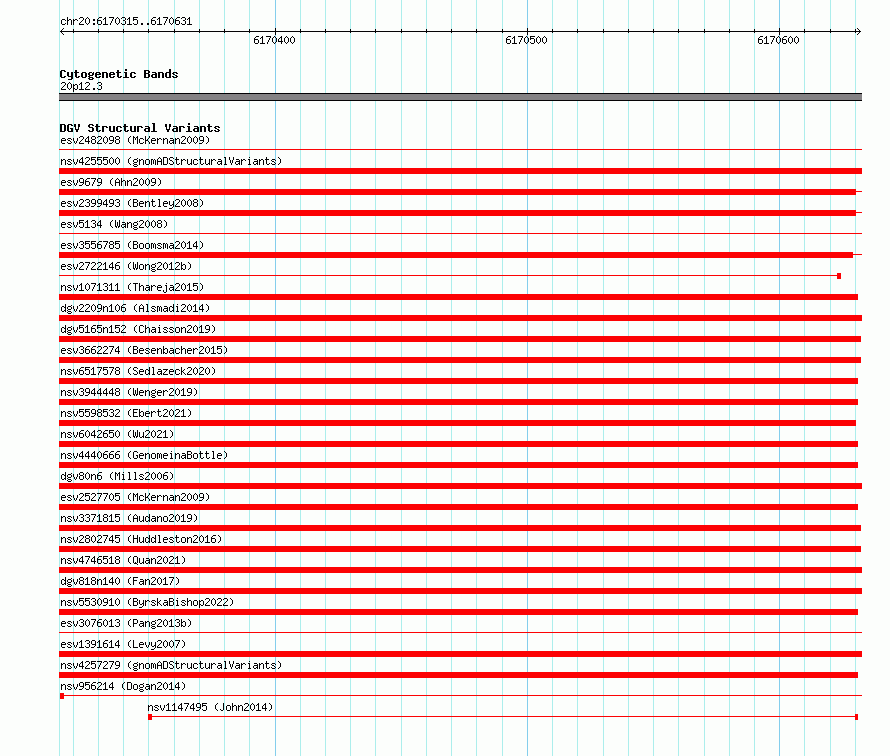 chr20:6170315..6170631

6170400
6170500
6170600

Cytogenetic Bands
20p12.3

DGV Structural Variants
esv2482098 (McKernan2009)
nsv4255500 (gnomADStructuralVariants)
esv9679 (Ahn2009)
esv2399493 (Bentley2008)
esv5134 (Wang2008)
esv3556785 (Boomsma2014)
esv2722146 (Wong2012b)
nsv1071311 (Thareja2015)
dgv2209n106 (Alsmadi2014)
dgv5165n152 (Chaisson2019)
esv3662274 (Besenbacher2015)
nsv6517578 (Sedlazeck2020)
nsv3944448 (Wenger2019)
nsv5598532 (Ebert2021)
nsv6042650 (Wu2021)
nsv4440666 (GenomeinaBottle)
dgv80n6 (Mills2006)
esv2527705 (McKernan2009)
nsv3371815 (Audano2019)
nsv2802745 (Huddleston2016)
nsv4746518 (Quan2021)
dgv818n140 (Fan2017)
nsv5530910 (ByrskaBishop2022)
esv3076013 (Pang2013b)
esv1391614 (Levy2007)
nsv4257279 (gnomADStructuralVariants)
nsv956214 (Dogan2014)
nsv1147495 (John2014)